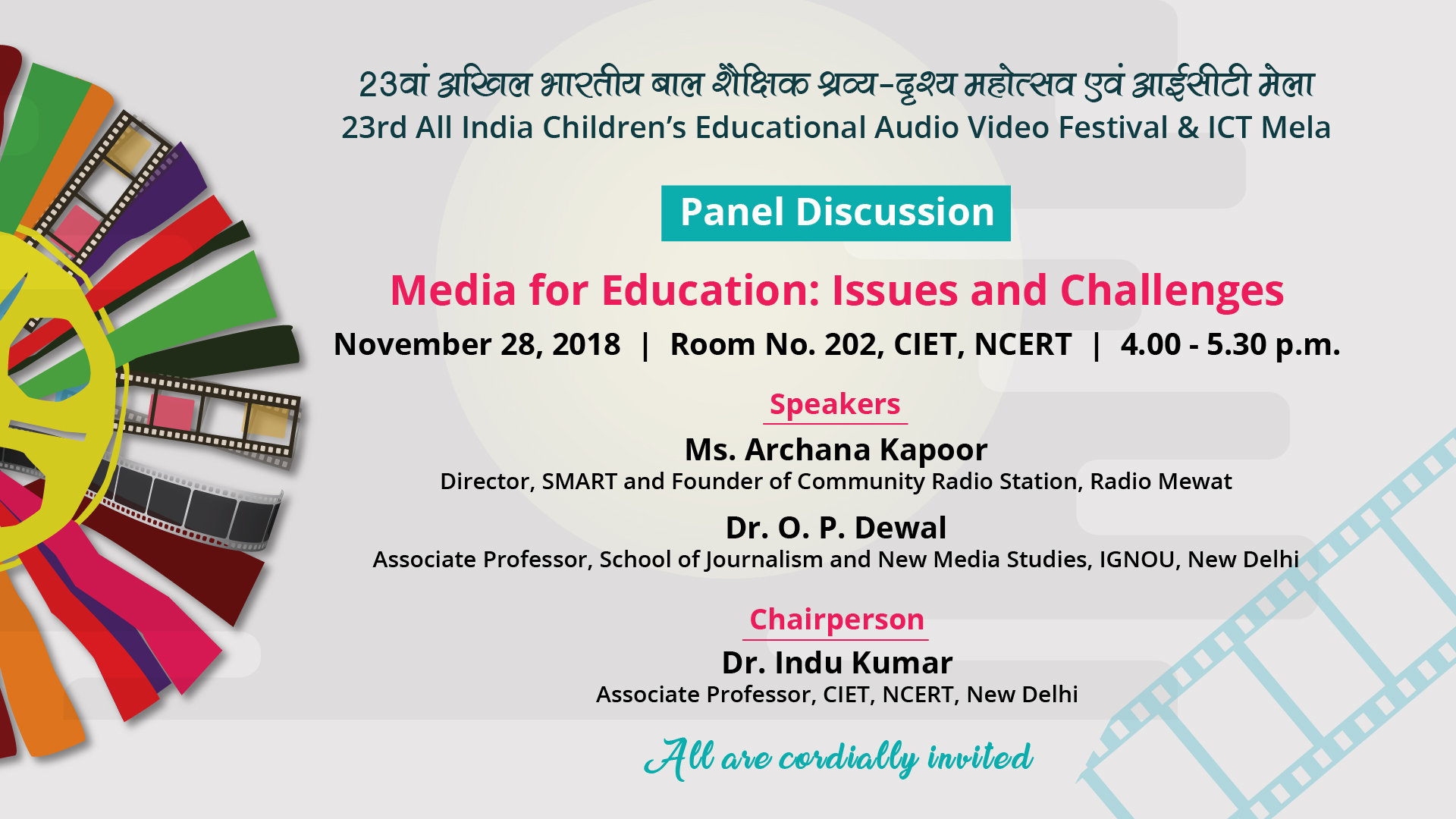 23वां अखिल भारतीय बाल शैक्षिक श्रव्य-दृश्य महोत्सव एवं आईसीटी मेला
23rd All India Children's Educational Audio Video Festival & ICT Mela

Panel Discussion

Media for Education: Issues and Challenges

November 28, 2018 | Room No. 202, CIET, NCERT | 4.00 - 5.30 p.m.

Speakers

Ms. Archana Kapoor
Director, SMART and Founder of Community Radio Station, Radio Mewat

Dr. O. P. Dewal
Associate Professor, School of Journalism and New Media Studies, IGNOU, New Delhi

Chairperson

Dr. Indu Kumar
Associate Professor, CIET, NCERT, New Delhi

All are cordially invited